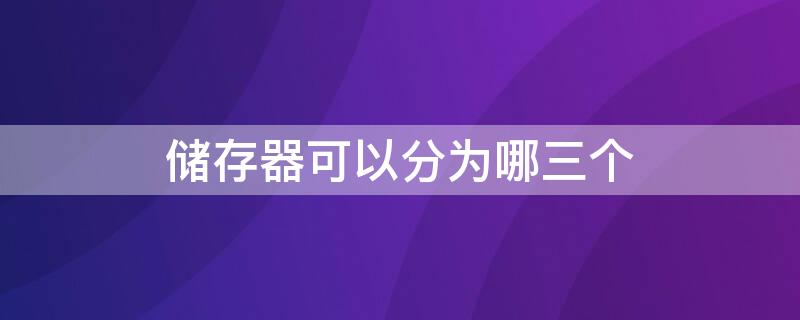 储存器可以分为哪三个